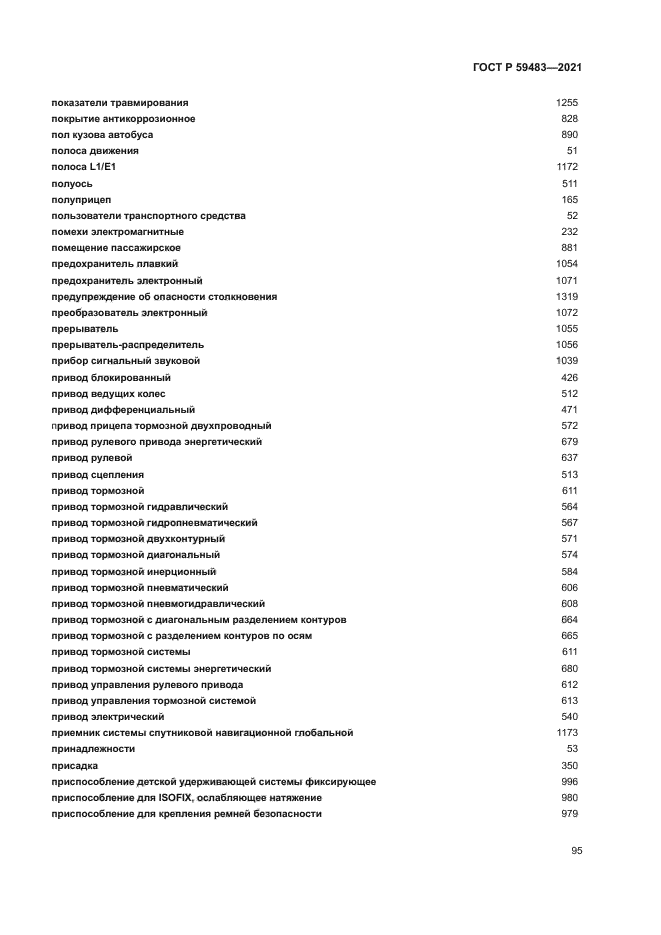 ГОСТ Р 59483—2021

| | |
|---|---|
| показатели травмирования | 1255 |
| покрытие антикоррозионное | 828 |
| пол кузова автобуса | 890 |
| полоса движения | 51 |
| полоса L1/E1 | 1172 |
| полуось | 511 |
| полуприцеп | 165 |
| пользователи транспортного средства | 52 |
| помехи электромагнитные | 232 |
| помещение пассажирское | 881 |
| предохранитель плавкий | 1054 |
| предохранитель электронный | 1071 |
| предупреждение об опасности столкновения | 1319 |
| преобразователь электронный | 1072 |
| прерыватель | 1055 |
| прерыватель-распределитель | 1056 |
| прибор сигнальный звуковой | 1039 |
| привод блокированный | 426 |
| привод ведущих колес | 512 |
| привод дифференциальный | 471 |
| привод прицепа тормозной двухпроводный | 572 |
| привод рулевого привода энергетический | 679 |
| привод рулевой | 637 |
| привод сцепления | 513 |
| привод тормозной | 611 |
| привод тормозной гидравлический | 564 |
| привод тормозной гидропневматический | 567 |
| привод тормозной двухконтурный | 571 |
| привод тормозной диагональный | 574 |
| привод тормозной инерционный | 584 |
| привод тормозной пневматический | 606 |
| привод тормозной пневмогидравлический | 608 |
| привод тормозной с диагональным разделением контуров | 664 |
| привод тормозной с разделением контуров по осям | 665 |
| привод тормозной системы | 611 |
| привод тормозной системы энергетический | 680 |
| привод управления рулевого привода | 612 |
| привод управления тормозной системой | 613 |
| привод электрический | 540 |
| приемник системы спутниковой навигационной глобальной | 1173 |
| принадлежности | 53 |
| присадка | 350 |
| приспособление детской удерживающей системы фиксирующее | 996 |
| приспособление для ISOFIX, ослабляющее натяжение | 980 |
| приспособление для крепления ремней безопасности | 979 |

95